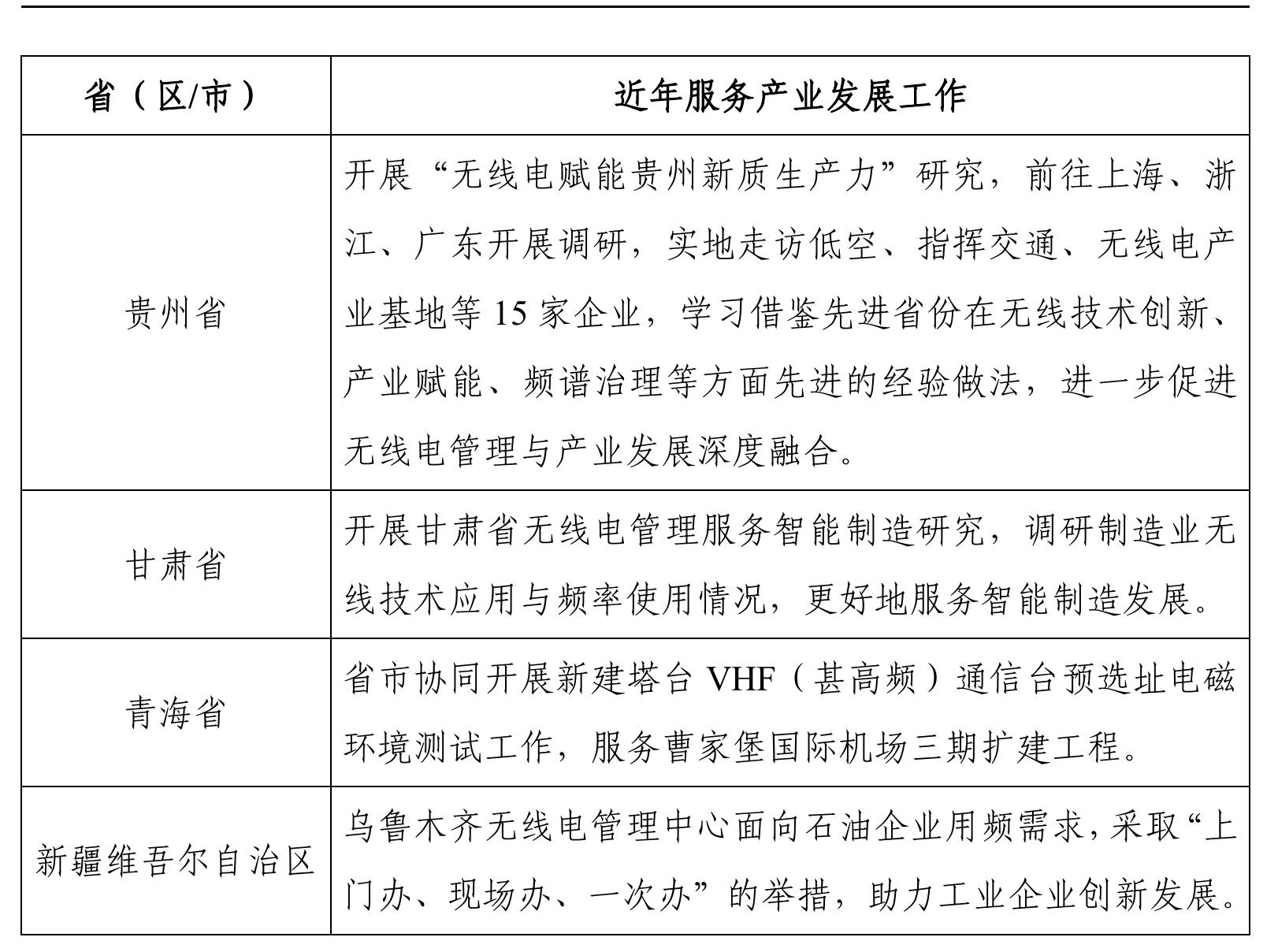 | 省（区/市） | 近年服务产业发展工作 |
|---|---|
| 贵州省 | 开展“无线电赋能贵州新质生产力”研究，前往上海、浙江、广东开展调研，实地走访低空、指挥交通、无线电产业基地等15家企业，学习借鉴先进省份在无线技术创新、产业赋能、频谱治理等方面先进的经验做法，进一步促进无线电管理与产业发展深度融合。 |
| 甘肃省 | 开展甘肃省无线电管理服务智能制造研究，调研制造业无线技术应用与频率使用情况，更好地服务智能制造发展。 |
| 青海省 | 省市协同开展新建塔台VHF（甚高频）通信台预选址电磁环境测试工作，服务曹家堡国际机场三期扩建工程。 |
| 新疆维吾尔自治区 | 乌鲁木齐无线电管理中心面向石油企业用频需求，采取“上门办、现场办、一次办”的举措，助力工业企业创新发展。 |